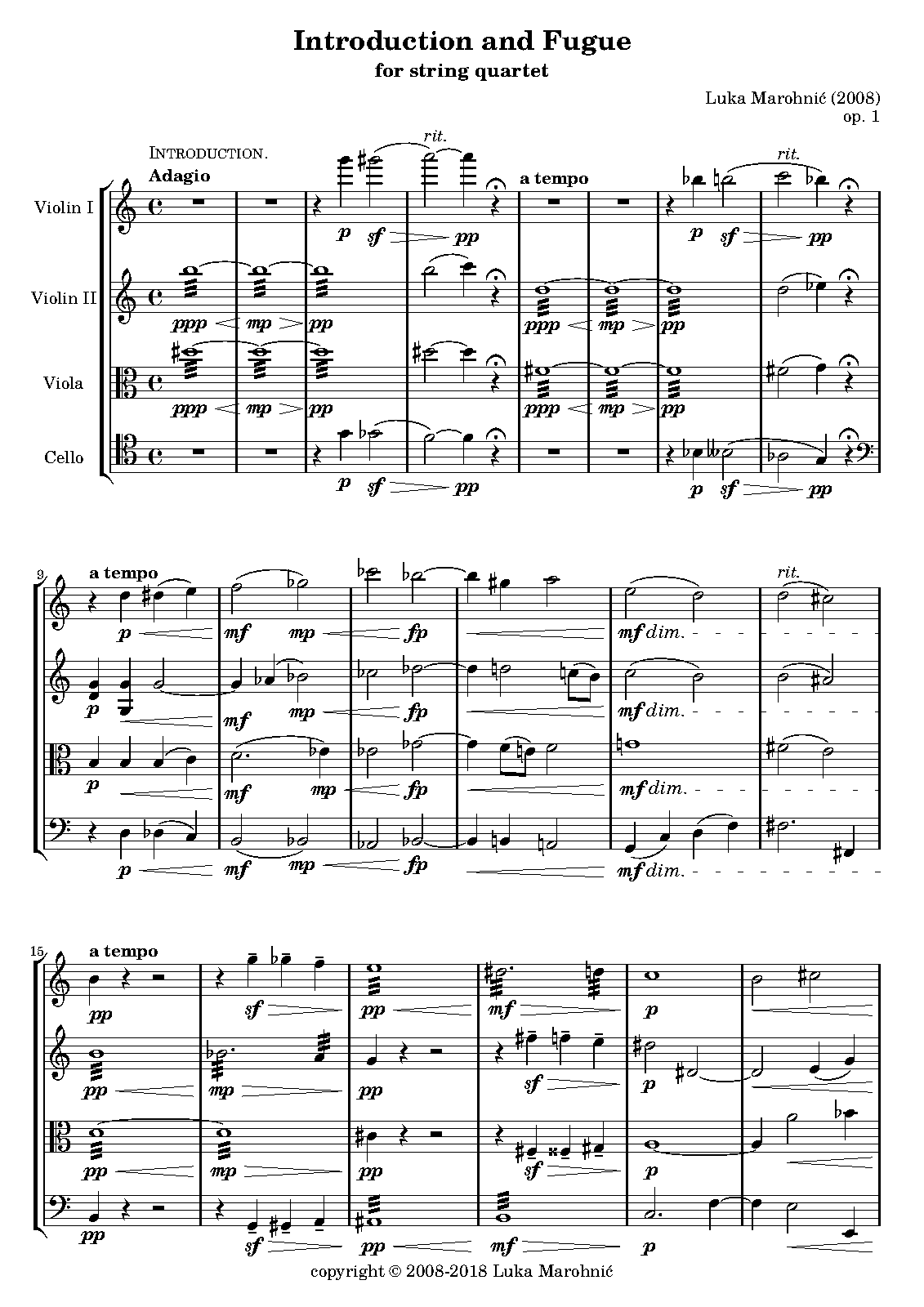 Introduction and Fugue
for string quartet

Luka Marohnić (2008)
op. 1

INTRODUCTION.
Adagio

rit.

a tempo

rit.

Violin I

p sf pp

p sf pp

Violin II

ppp mp pp

ppp mp pp

Viola

ppp mp pp

ppp mp pp

Cello

p sf pp

p sf pp

9
a tempo

rit.

p mf mp fp mf dim.

p mf mp fp mf dim.

p mf mp fp mf dim.

p mf mp fp mf dim.

15
a tempo

pp sf pp mf p

pp mp pp sf p

pp mp pp sf p

pp sf pp mf p

copyright © 2008-2018 Luka Marohnić